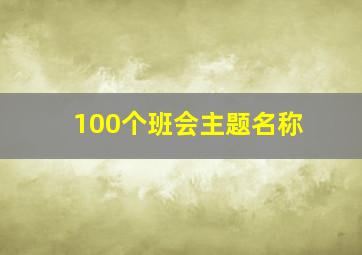 100个班会主题名称